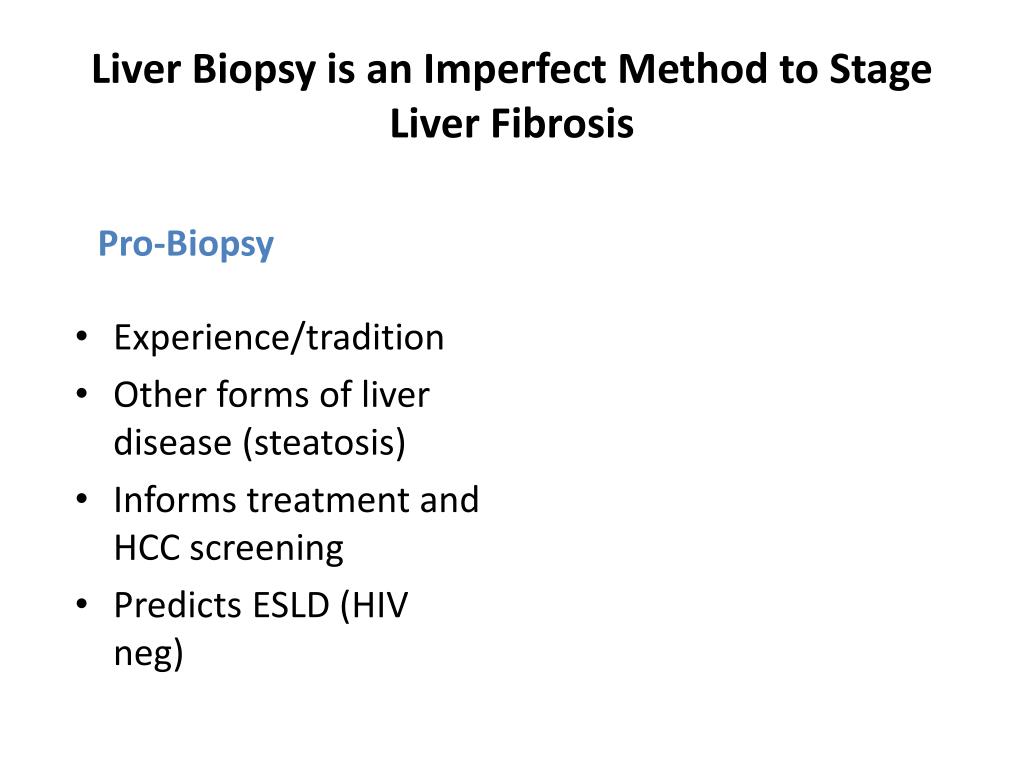 Liver Biopsy is an Imperfect Method to Stage Liver Fibrosis

Pro-Biopsy

• Experience/tradition
• Other forms of liver disease (steatosis)
• Informs treatment and HCC screening
• Predicts ESLD (HIV neg)